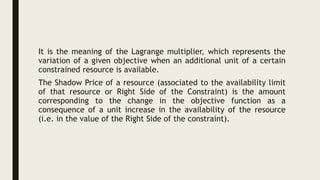 It is the meaning of the Lagrange multiplier, which represents the variation of a given objective when an additional unit of a certain constrained resource is available.

The Shadow Price of a resource (associated to the availability limit of that resource or Right Side of the Constraint) is the amount corresponding to the change in the objective function as a consequence of a unit increase in the availability of the resource (i.e. in the value of the Right Side of the constraint).